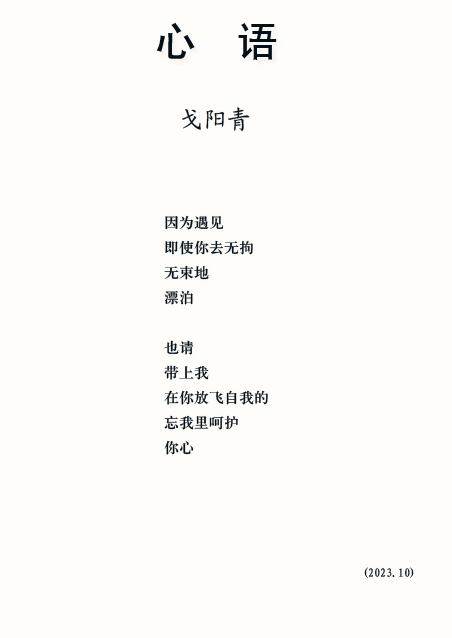 心 语

戈阳青

因为遇见
即使你去无拘
无束地
漂泊

也请
带上我
在你放飞自我的
忘我里呵护
你心

(2023.10)